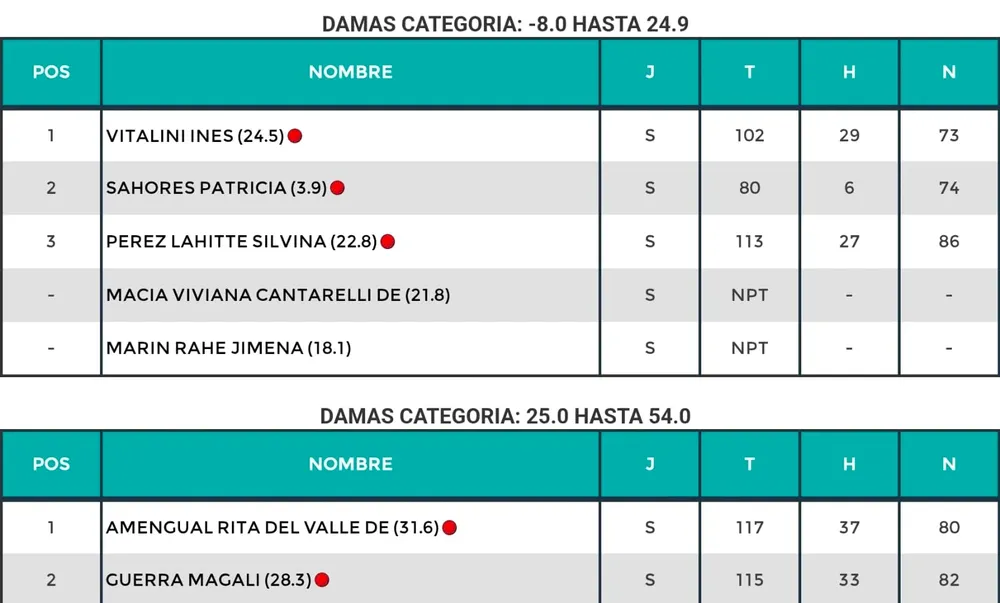 DAMAS CATEGORIA: -8.0 HASTA 24.9

| POS | NOMBRE | J | T | H | N |
|---|---|---|---|---|---|
| 1 | VITALINI INES (24.5) | S | 102 | 29 | 73 |
| 2 | SAHORES PATRICIA (3.9) | S | 80 | 6 | 74 |
| 3 | PEREZ LAHITTE SILVINA (22.8) | S | 113 | 27 | 86 |
| - | MACIA VIVIANA CANTARELLI DE (21.8) | S | NPT | - | - |
| - | MARIN RAHE JIMENA (18.1) | S | NPT | - | - |

DAMAS CATEGORIA: 25.0 HASTA 54.0

| POS | NOMBRE | J | T | H | N |
|---|---|---|---|---|---|
| 1 | AMENGUAL RITA DEL VALLE DE (31.6) | S | 117 | 37 | 80 |
| 2 | GUERRA MAGALI (28.3) | S | 115 | 33 | 82 |